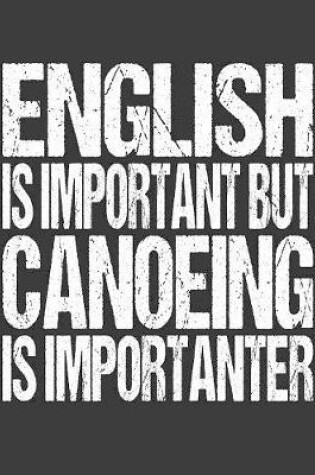 ENGLISH
IS IMPORTANT BUT
CANOEING
IS IMPORTANTER